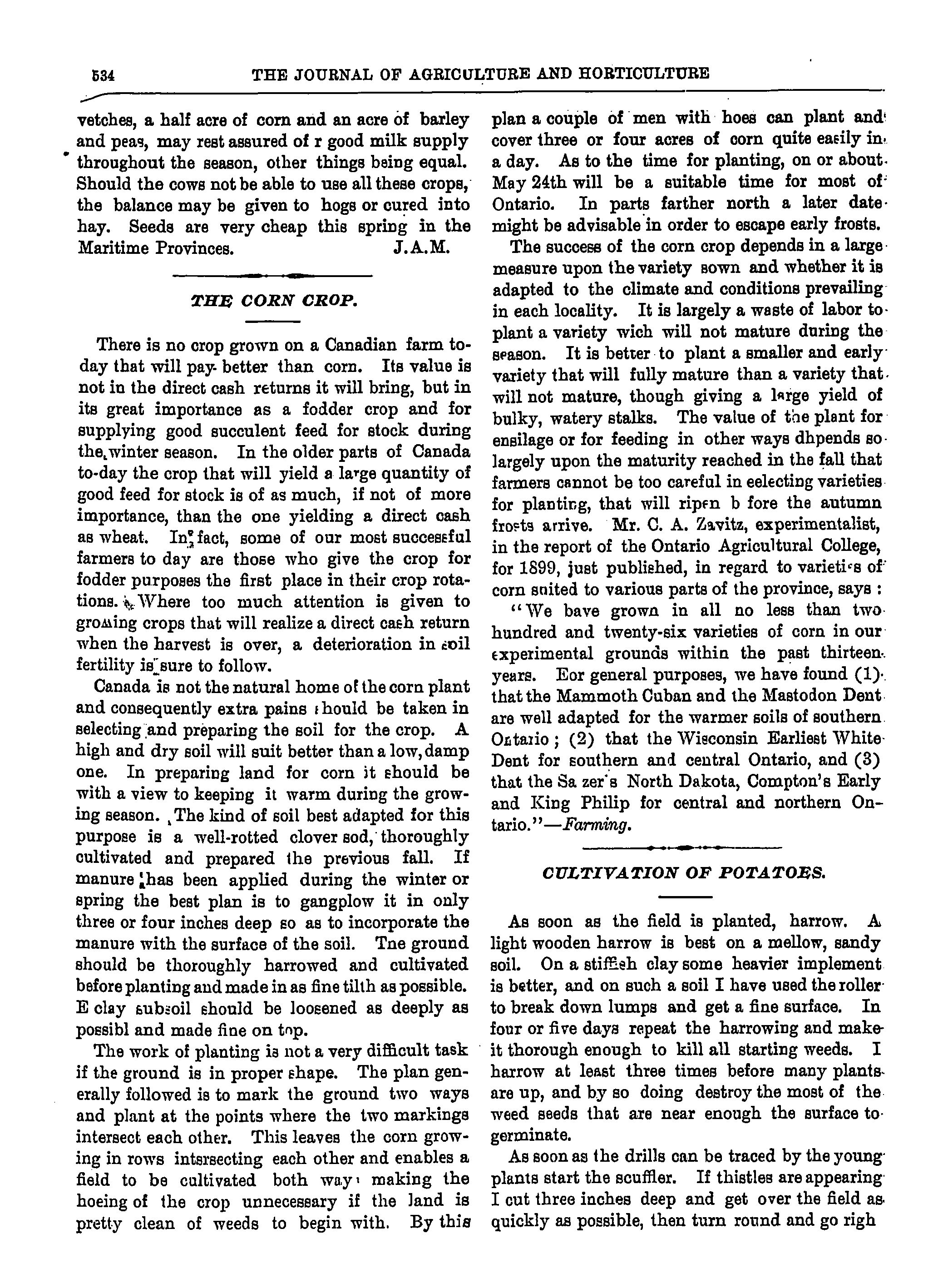 534 THE JOURNAL OF AGRICULTURE AND HORTICULTURE

vetches, a half acre of corn and an acre of barley and peas, may rest assured of r good milk supply throughout the season, other things being equal. Should the cows not be able to use all these crops, the balance may be given to hogs or cured into hay. Seeds are very cheap this spring in the Maritime Provinces. J.A.M.

THE CORN CROP.

There is no crop grown on a Canadian farm today that will pay better than corn. Its value is not in the direct cash returns it will bring, but in its great importance as a fodder crop and for supplying good succulent feed for stock during the winter season. In the older parts of Canada to-day the crop that will yield a large quantity of good feed for stock is of as much, if not of more importance, than the one yielding a direct cash as wheat. In fact, some of our most successful farmers to day are those who give the crop for fodder purposes the first place in their crop rotations. Where too much attention is given to growing crops that will realize a direct cash return when the harvest is over, a deterioration in soil fertility is sure to follow.

Canada is not the natural home of the corn plant and consequently extra pains should be taken in selecting and preparing the soil for the crop. A high and dry soil will suit better than a low, damp one. In preparing land for corn it should be with a view to keeping it warm during the growing season. The kind of soil best adapted for this purpose is a well-rotted clover sod, thoroughly cultivated and prepared the previous fall. If manure has been applied during the winter or spring the best plan is to gangplow it in only three or four inches deep so as to incorporate the manure with the surface of the soil. Tne ground should be thoroughly harrowed and cultivated before planting and made in as fine tilth as possible. E clay subsoil should be loosened as deeply as possibl and made fine on top.

The work of planting is not a very difficult task if the ground is in proper shape. The plan generally followed is to mark the ground two ways and plant at the points where the two markings intersect each other. This leaves the corn growing in rows intsrsecting each other and enables a field to be cultivated both way making the hoeing of the crop unnecessary if the land is pretty clean of weeds to begin with. By this plan a couple of men with hoes can plant and cover three or four acres of corn quite easily in a day. As to the time for planting, on or about May 24th will be a suitable time for most of Ontario. In parts farther north a later date might be advisable in order to escape early frosts.

The success of the corn crop depends in a large measure upon the variety sown and whether it is adapted to the climate and conditions prevailing in each locality. It is largely a waste of labor to plant a variety wich will not mature during the season. It is better to plant a smaller and early variety that will fully mature than a variety that will not mature, though giving a large yield of bulky, watery stalks. The value of the plant for ensilage or for feeding in other ways dhpends so largely upon the maturity reached in the fall that farmers cannot be too careful in eelecting varieties for planting, that will ripen b fore the autumn frosts arrive. Mr. C. A. Zavitz, experimentalist, in the report of the Ontario Agricultural College, for 1899, just published, in regard to varieties of corn suited to various parts of the province, says :

"We bave grown in all no less than two hundred and twenty-six varieties of corn in our experimental grounds within the past thirteen years. Eor general purposes, we have found (1) that the Mammoth Cuban and the Mastodon Dent are well adapted for the warmer soils of southern Ontario ; (2) that the Wisconsin Earliest White Dent for southern and central Ontario, and (3) that the Sa zer's North Dakota, Compton's Early and King Philip for central and northern Ontario."—Farming.

CULTIVATION OF POTATOES.

As soon as the field is planted, harrow. A light wooden harrow is best on a mellow, sandy soil. On a stiffish clay some heavier implement is better, and on such a soil I have used the roller to break down lumps and get a fine surface. In four or five days repeat the harrowing and make it thorough enough to kill all starting weeds. I harrow at least three times before many plants are up, and by so doing destroy the most of the weed seeds that are near enough the surface to germinate.

As soon as the drills can be traced by the young plants start the scuffler. If thistles are appearing I cut three inches deep and get over the field as quickly as possible, then turn round and go righ